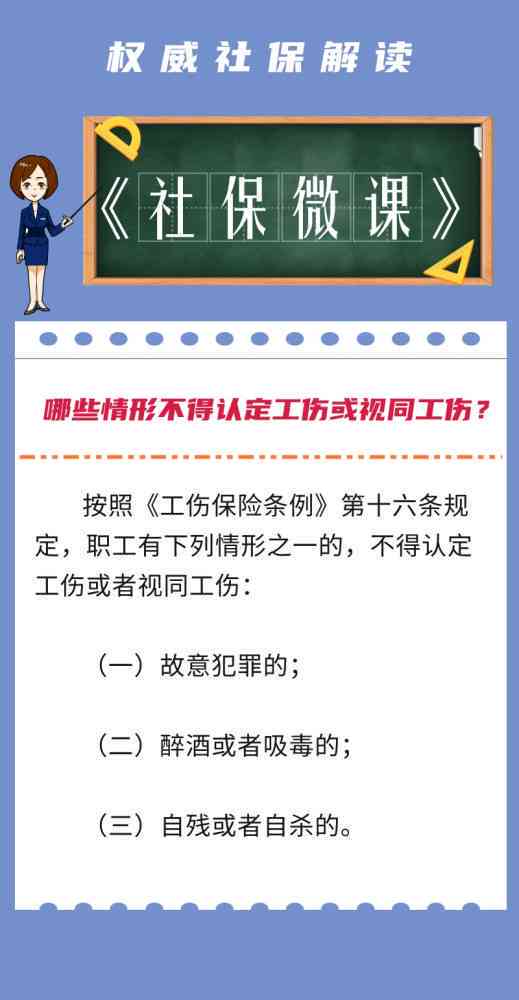 权威社保解读

《社保微课》

哪些情形不得认定工伤或视同工伤？

按照《工伤保险条例》第十六条规定，职工有下列情形之一的，不得认定工伤或者视同工伤：

（一）故意犯罪的；

（二）醉酒或者吸毒的；

（三）自残或者自杀的。